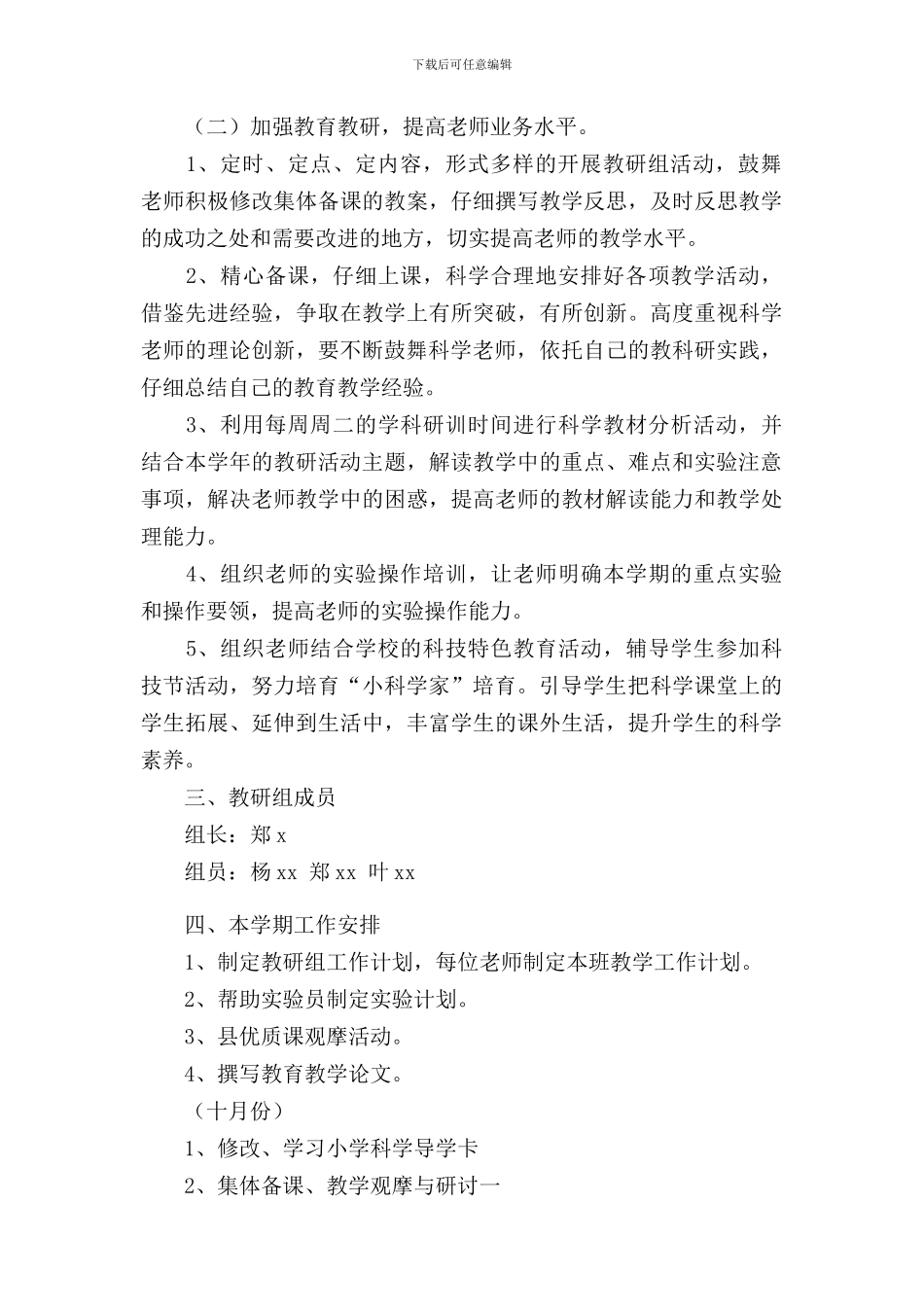 下载后可任意编辑

（二）加强教育教研，提高老师业务水平。

1、定时、定点、定内容，形式多样的开展教研组活动，鼓舞老师积极修改集体备课的教案，仔细撰写教学反思，及时反思教学的成功之处和需要改进的地方，切实提高老师的教学水平。

2、精心备课，仔细上课，科学合理地安排好各项教学活动，借鉴先进经验，争取在教学上有所突破，有所创新。高度重视科学老师的理论创新，要不断鼓舞科学老师，依托自己的教科研实践，仔细总结自己的教育教学经验。

3、利用每周周二的学科研训时间进行科学教材分析活动，并结合本学年的教研活动主题，解读教学中的重点、难点和实验注意事项，解决老师教学中的困惑，提高老师的教材解读能力和教学处理能力。

4、组织老师的实验操作培训，让老师明确本学期的重点实验和操作要领，提高老师的实验操作能力。

5、组织老师结合学校的科技特色教育活动，辅导学生参加科技节活动，努力培育“小科学家”培育。引导学生把科学课堂上的学生拓展、延伸到生活中，丰富学生的课外生活，提升学生的科学素养。

三、教研组成员

组长：郑 x

组员：杨 xx 郑 xx 叶 xx

四、本学期工作安排

1、制定教研组工作计划，每位老师制定本班教学工作计划。

2、帮助实验员制定实验计划。

3、县优质课观摩活动。

4、撰写教育教学论文。

（十月份）

1、修改、学习小学科学导学卡

2、集体备课、教学观摩与研讨一